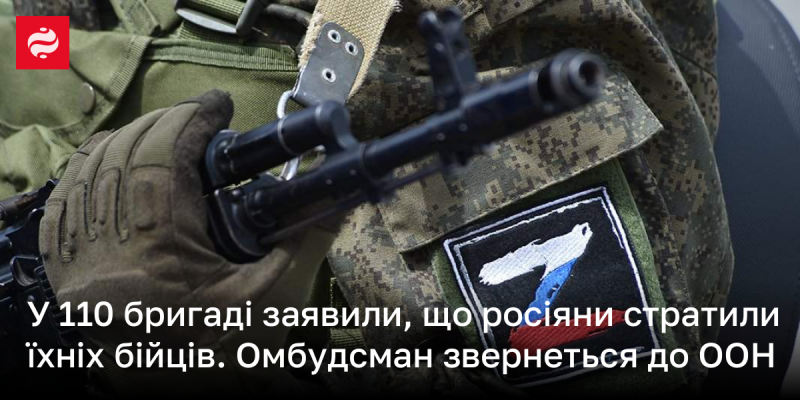 У 110 бригаді заявили, що росіяни стратили їхніх бійців. Омбудсман звернеться до ООН